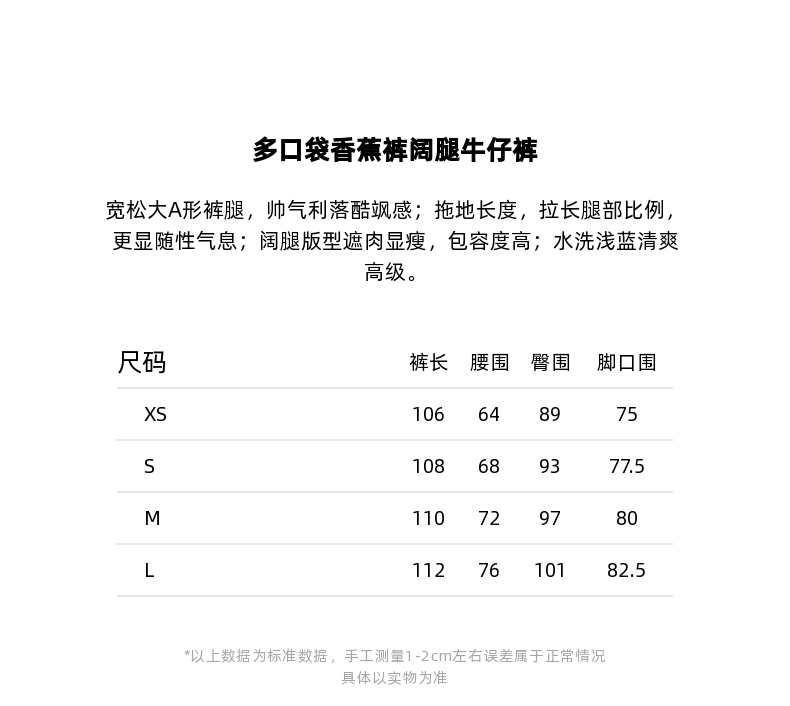 多口袋香蕉裤阔腿牛仔裤

宽松大A形裤腿，帅气利落酷飒感；拖地长度，拉长腿部比例，更显随性气息；阔腿版型遮肉显瘦，包容度高；水洗浅蓝清爽高级。

| 尺码 | 裤长 | 腰围 | 臀围 | 脚口围 |
|---|---|---|---|---|
| XS | 106 | 64 | 89 | 75 |
| S | 108 | 68 | 93 | 77.5 |
| M | 110 | 72 | 97 | 80 |
| L | 112 | 76 | 101 | 82.5 |

*以上数据为标准数据，手工测量1-2cm左右误差属于正常情况
具体以实物为准